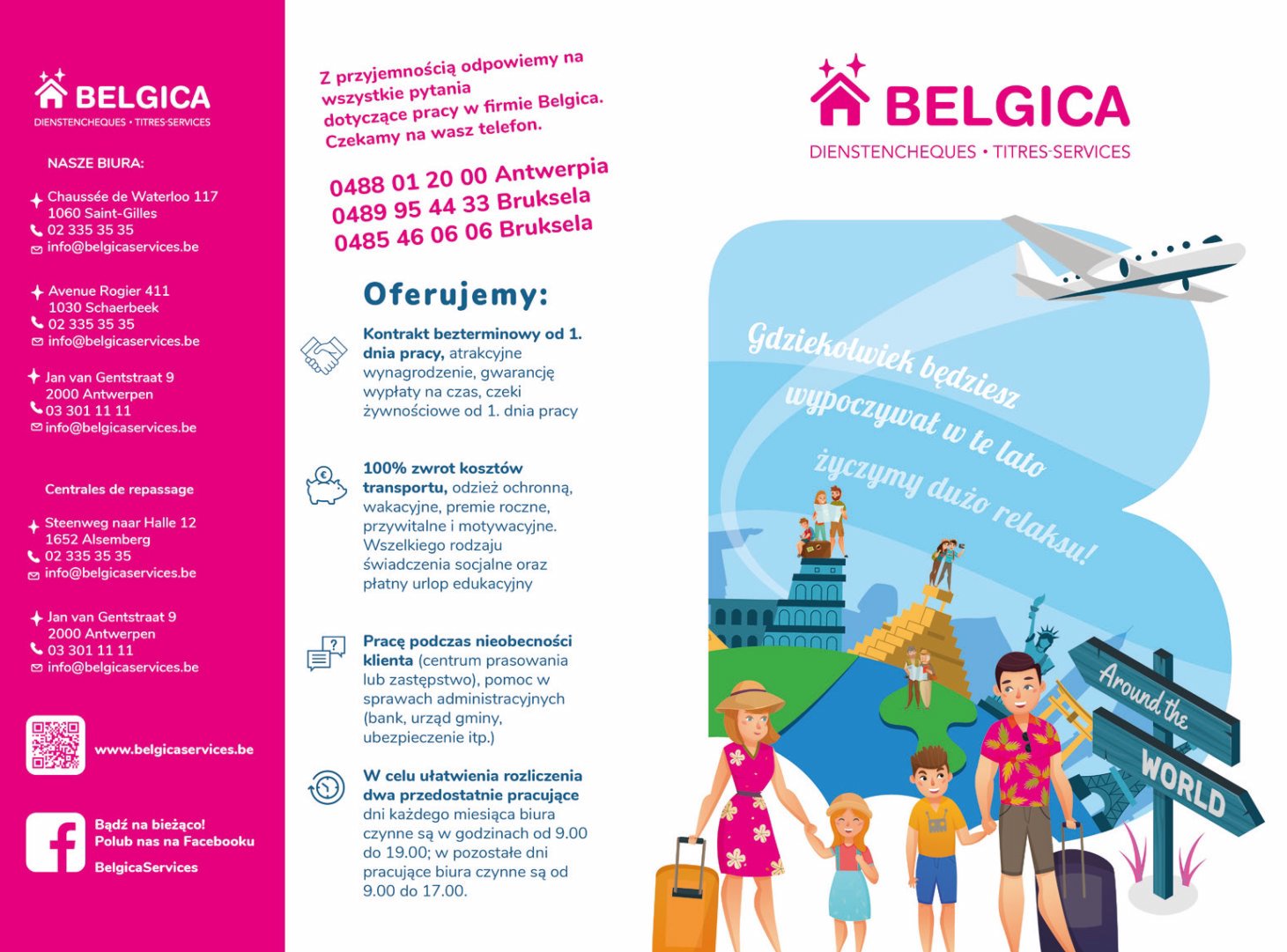 BELGICA
DIENSTENCHEQUES • TITRES-SERVICES

NASZE BIURA:

Chaussée de Waterloo 117
1060 Saint-Gilles
02 335 35 35
info@belgicaservices.be

Avenue Rogier 411
1030 Schaerbeek
02 335 35 35
info@belgicaservices.be

Jan van Gentstraat 9
2000 Antwerpen
03 301 11 11
info@belgicaservices.be

Centrales de repassage

Steenweg naar Halle 12
1652 Alsemberg
02 335 35 35
info@belgicaservices.be

Jan van Gentstraat 9
2000 Antwerpen
03 301 11 11
info@belgicaservices.be

www.belgicaservices.be

Bądź na bieżąco!
Polub nas na Facebooku
BelgicaServices

Z przyjemnością odpowiemy na wszystkie pytania dotyczące pracy w firmie Belgica. Czekamy na wasz telefon.

0488 01 20 00 Antwerpia
0489 95 44 33 Bruksela
0485 46 06 06 Bruksela

Oferujemy:

Kontrakt bezterminowy od 1. dnia pracy, atrakcyjne wynagrodzenie, gwarancję wypłaty na czas, czeki żywnościowe od 1. dnia pracy

100% zwrot kosztów transportu, odzież ochronną, wakacyjne, premie roczne, przywitalne i motywacyjne. Wszelkiego rodzaju świadczenia socjalne oraz płatny urlop edukacyjny

Pracę podczas nieobecności klienta (centrum prasowania lub zastępstwo), pomoc w sprawach administracyjnych (bank, urząd gminy, ubezpieczenie itp.)

W celu ułatwienia rozliczenia dwa przedostatnie pracujące dni każdego miesiąca biura czynne są w godzinach od 9.00 do 19.00; w pozostałe dni pracujące biura czynne są od 9.00 do 17.00.

BELGICA
DIENSTENCHEQUES • TITRES-SERVICES

Gdziekolwiek będziesz wypoczywał w te lato życzymy dużo relaksu!

Around the
WORLD